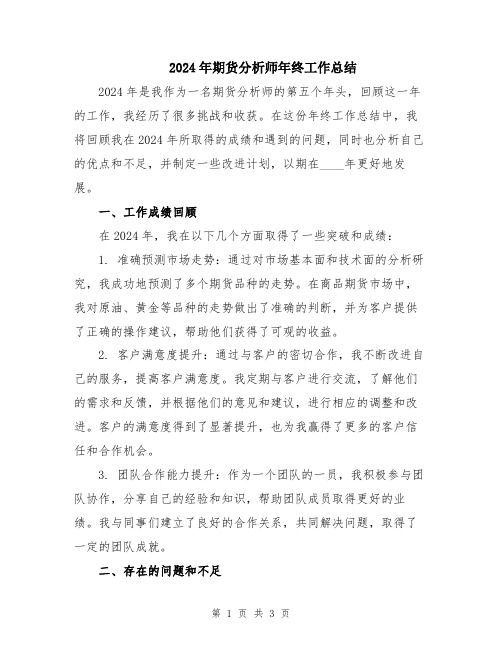 2024年期货分析师年终工作总结

2024年是我作为一名期货分析师的第五个年头，回顾这一年的工作，我经历了很多挑战和收获。在这份年终工作总结中，我将回顾我在2024年所取得的成绩和遇到的问题，同时也分析自己的优点和不足，并制定一些改进计划，以期在____年更好地发展。

一、工作成绩回顾

在2024年，我在以下几个方面取得了一些突破和成绩：

1. 准确预测市场走势：通过对市场基本面和技术面的分析研究，我成功地预测了多个期货品种的走势。在商品期货市场中，我对原油、黄金等品种的走势做出了准确的判断，并为客户提供了正确的操作建议，帮助他们获得了可观的收益。

2. 客户满意度提升：通过与客户的密切合作，我不断改进自己的服务，提高客户满意度。我定期与客户进行交流，了解他们的需求和反馈，并根据他们的意见和建议，进行相应的调整和改进。客户的满意度得到了显著提升，也为我赢得了更多的客户信任和合作机会。

3. 团队合作能力提升：作为一个团队的一员，我积极参与团队协作，分享自己的经验和知识，帮助团队成员取得更好的业绩。我与同事们建立了良好的合作关系，共同解决问题，取得了一定的团队成就。

二、存在的问题和不足

第 1 页 共 3 页